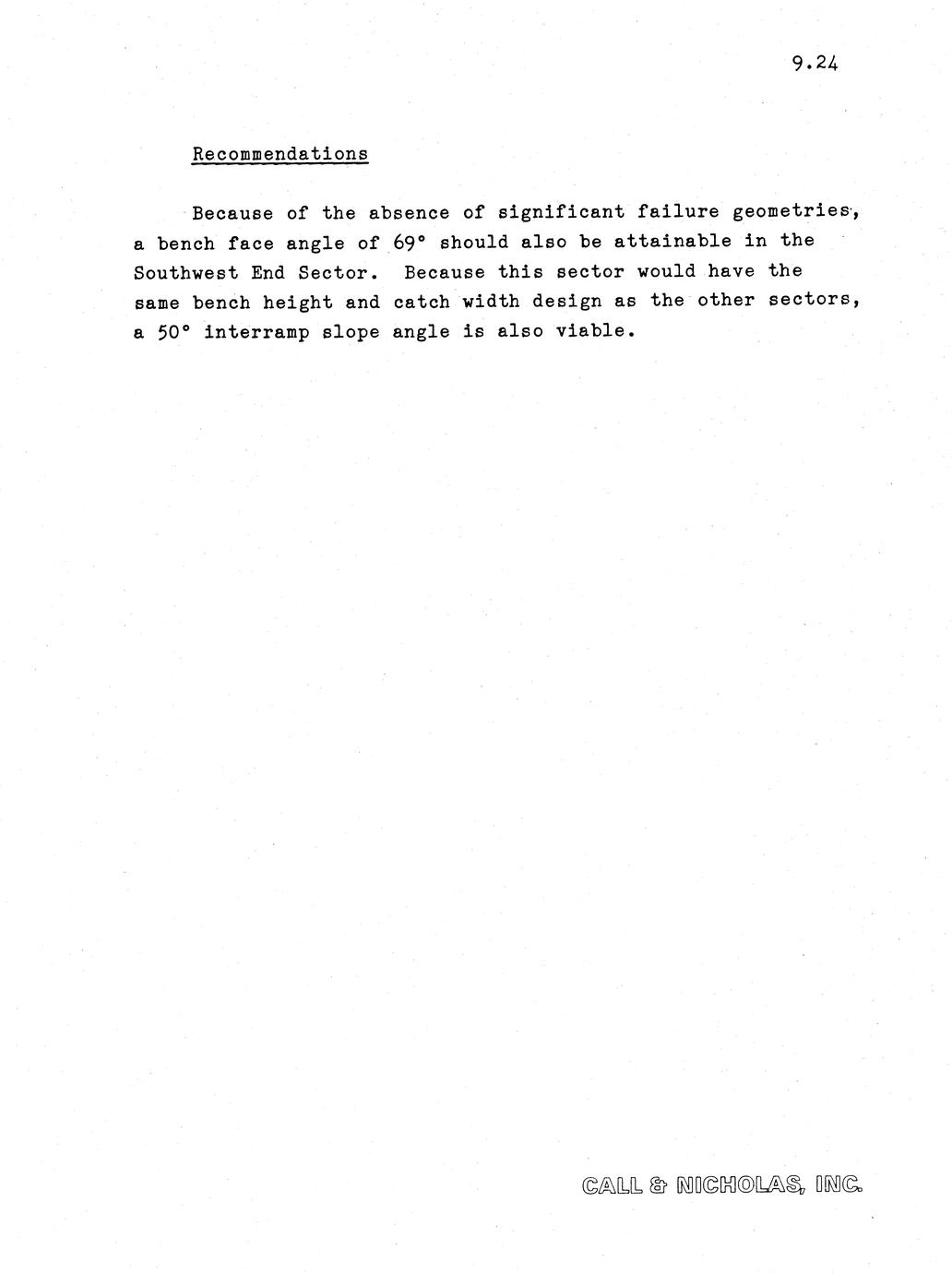 9.24

Recommendations

Because of the absence of significant failure geometries, a bench face angle of 69° should also be attainable in the Southwest End Sector. Because this sector would have the same bench height and catch width design as the other sectors, a 50° interramp slope angle is also viable.

CALL & NICHOLAS, INC.